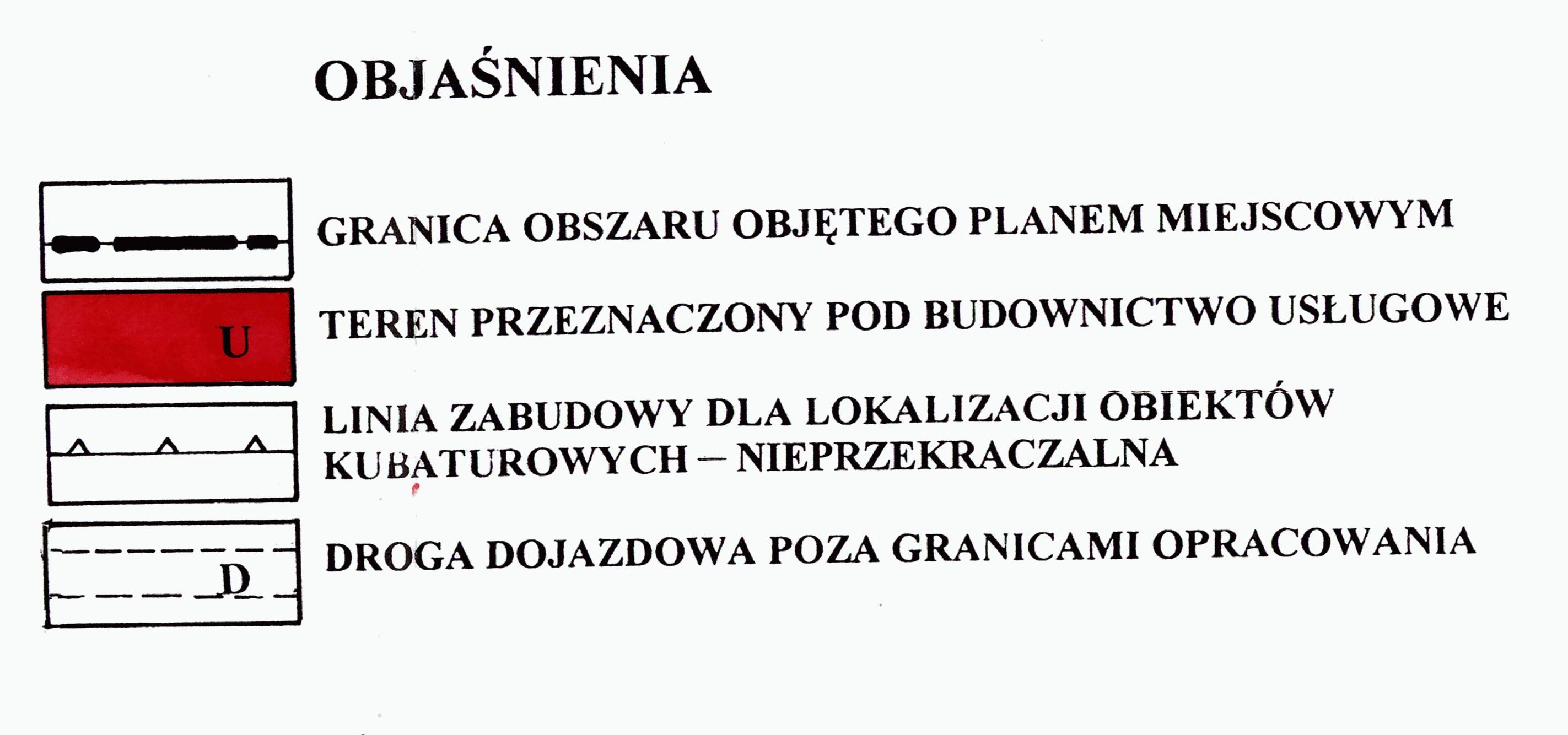 OBJAŚNIENIA

GRANICA OBSZARU OBJĘTEGO PLANEM MIEJSCOWYM

U

TEREN PRZEZNACZONY POD BUDOWNICTWO USŁUGOWE

LINIA ZABUDOWY DLA LOKALIZACJI OBIEKTÓW KUBATUROWYCH – NIEPRZEKRACZALNA

D

DROGA DOJAZDOWA POZA GRANICAMI OPRACOWANIA